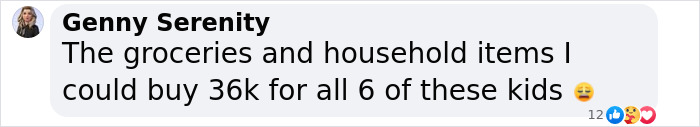 Genny Serenity
The groceries and household items I could buy 36k for all 6 of these kids 😩
12